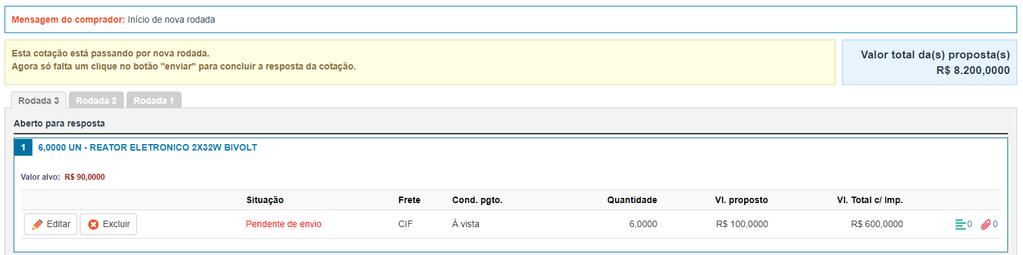 Mensagem do comprador: Início de nova rodada

Esta cotação está passando por nova rodada.
Agora só falta um clique no botão "enviar" para concluir a resposta da cotação.

Valor total da(s) proposta(s)
R$ 8.200,0000

Rodada 3 Rodada 2 Rodada 1

Aberto para resposta

1 6,0000 UN - REATOR ELETRONICO 2X32W BIVOLT

Valor alvo: R$ 90,0000

| | Situação | Frete | Cond. pgto. | Quantidade | Vl. proposto | Vl. Total c/ Imp. | |
|---|---|---|---|---|---|---|---|
| Editar Excluir | Pendente de envio | CIF | À vista | 6,0000 | R$ 100,0000 | R$ 600,0000 | 0 0 |